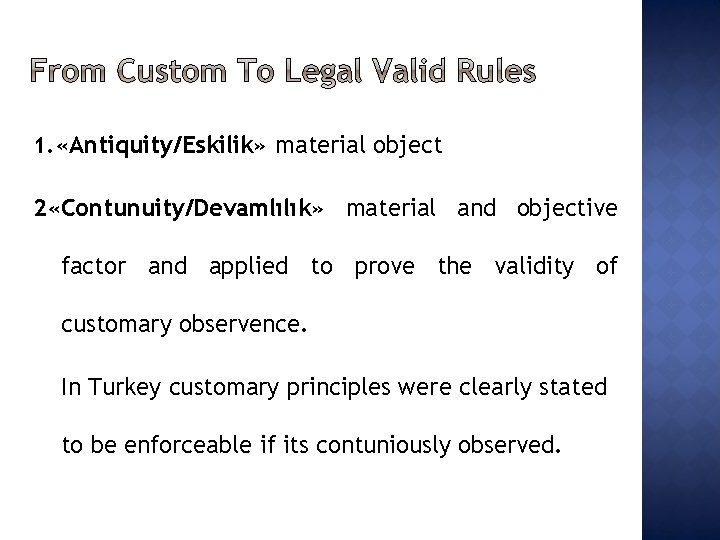 From Custom To Legal Valid Rules

1.«Antiquity/Eskilik» material object

2«Contunuity/Devamlılık» material and objective factor and applied to prove the validity of customary observence.

In Turkey customary principles were clearly stated to be enforceable if its contuniously observed.